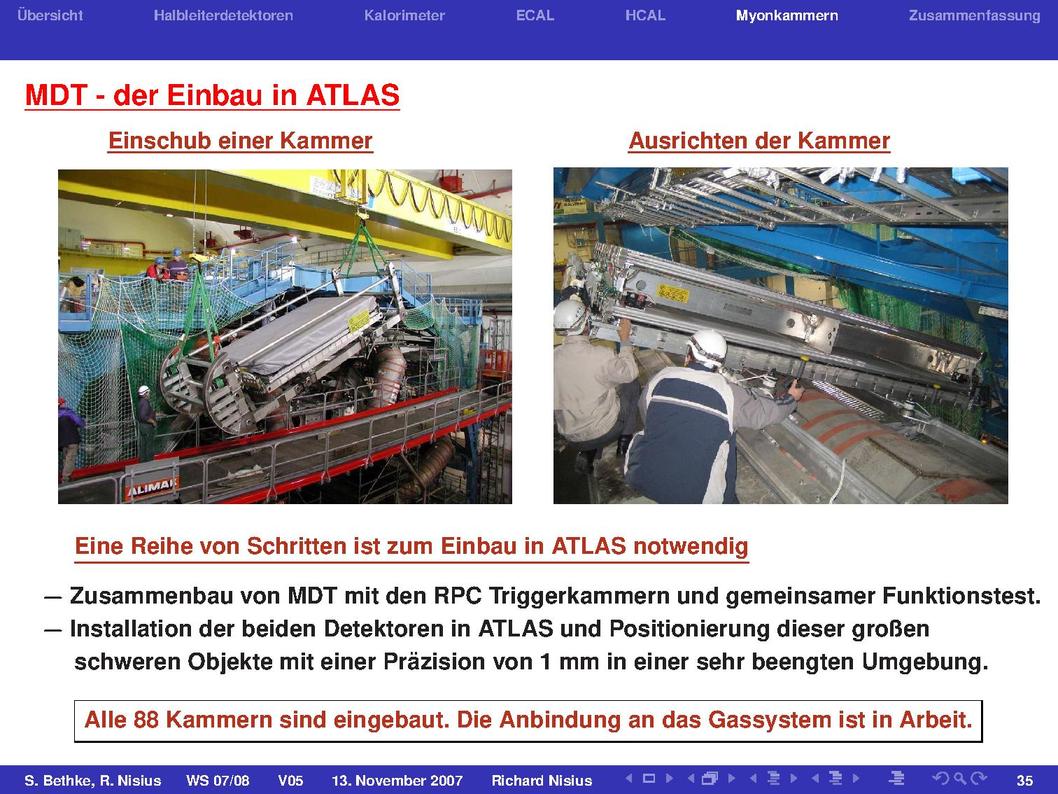 Übersicht Halbleiterdetektoren Kalorimeter ECAL HCAL Myonkammern Zusammenfassung

MDT - der Einbau in ATLAS

Einschub einer Kammer

ALIMAK

Ausrichten der Kammer

Eine Reihe von Schritten ist zum Einbau in ATLAS notwendig

— Zusammenbau von MDT mit den RPC Triggerkammern und gemeinsamer Funktionstest.
— Installation der beiden Detektoren in ATLAS und Positionierung dieser großen schweren Objekte mit einer Präzision von 1 mm in einer sehr beengten Umgebung.

Alle 88 Kammern sind eingebaut. Die Anbindung an das Gassystem ist in Arbeit.

S. Bethke, R. Nisius WS 07/08 V05 13. November 2007 Richard Nisius 35